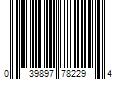 0 39897 78229 4